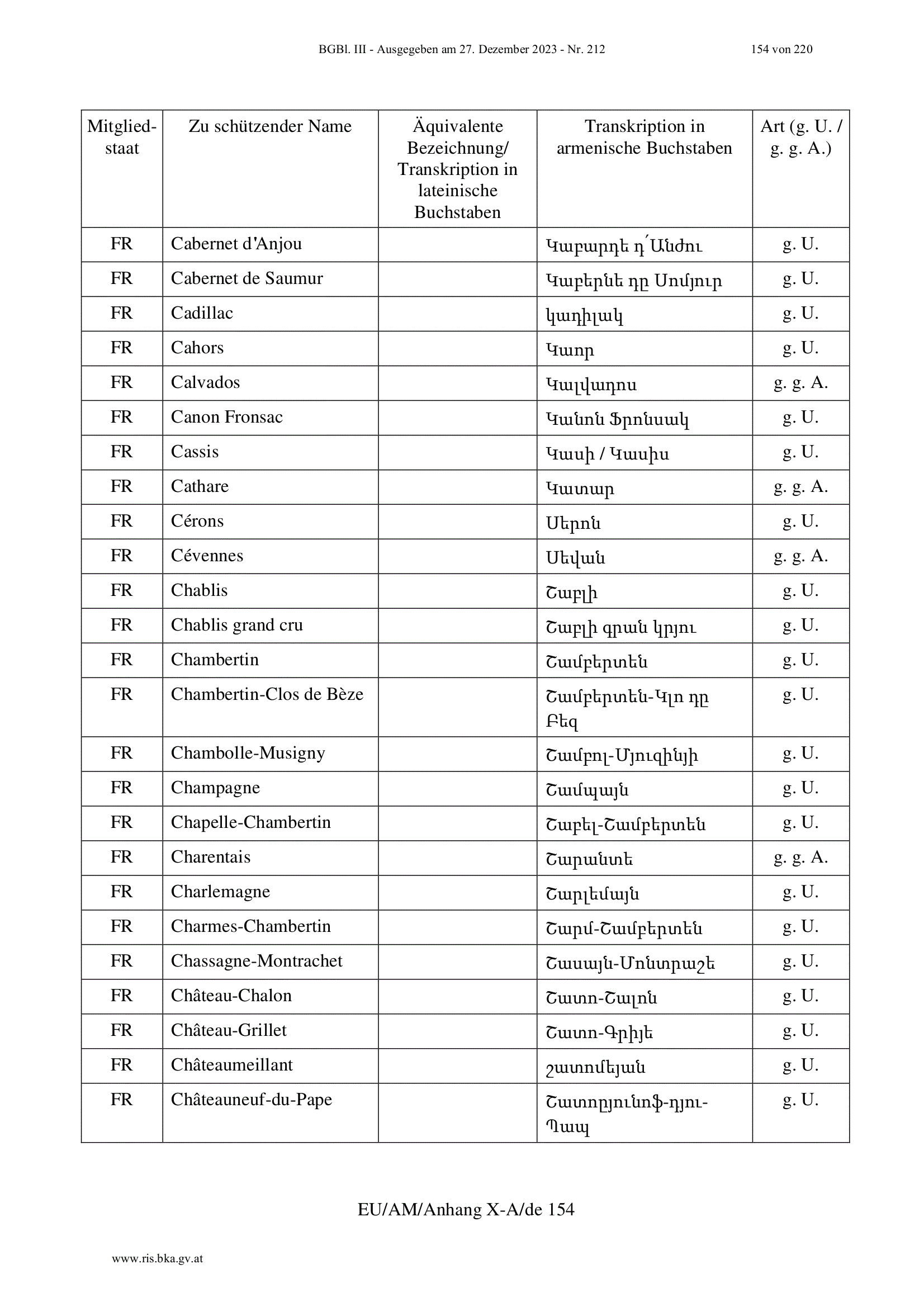 BGBl. III - Ausgegeben am 27. Dezember 2023 - Nr. 212 154 von 220

| Mitgliedstaat | Zu schützender Name | Äquivalente Bezeichnung/ Transkription in lateinische Buchstaben | Transkription in armenische Buchstaben | Art (g. U. / g. g. A.) |
|---|---|---|---|---|
| FR | Cabernet d'Anjou | | Կաբարդե դ՛Անժու | g. U. |
| FR | Cabernet de Saumur | | Կաբերնե դը Սոմյուր | g. U. |
| FR | Cadillac | | կադիլակ | g. U. |
| FR | Cahors | | Կաոր | g. U. |
| FR | Calvados | | Կալվադոս | g. g. A. |
| FR | Canon Fronsac | | Կանոն Ֆրոնսակ | g. U. |
| FR | Cassis | | Կասի / Կասիս | g. U. |
| FR | Cathare | | Կատար | g. g. A. |
| FR | Cérons | | Սերոն | g. U. |
| FR | Cévennes | | Սեվան | g. g. A. |
| FR | Chablis | | Շաբլի | g. U. |
| FR | Chablis grand cru | | Շաբլի գրան կրյու | g. U. |
| FR | Chambertin | | Շամբերտեն | g. U. |
| FR | Chambertin-Clos de Bèze | | Շամբերտեն-Կլո դը Բեզ | g. U. |
| FR | Chambolle-Musigny | | Շամբոլ-Մյուզինյի | g. U. |
| FR | Champagne | | Շամպայն | g. U. |
| FR | Chapelle-Chambertin | | Շաբել-Շամբերտեն | g. U. |
| FR | Charentais | | Շարանտե | g. g. A. |
| FR | Charlemagne | | Շարլեմայն | g. U. |
| FR | Charmes-Chambertin | | Շարմ-Շամբերտեն | g. U. |
| FR | Chassagne-Montrachet | | Շասայն-Մոնտրաշե | g. U. |
| FR | Château-Chalon | | Շատո-Շալոն | g. U. |
| FR | Château-Grillet | | Շատո-Գրիյե | g. U. |
| FR | Châteaumeillant | | շատոմեյան | g. U. |
| FR | Châteauneuf-du-Pape | | Շատոըյունոֆ-դյու-Պապ | g. U. |

EU/AM/Anhang X-A/de 154

www.ris.bka.gv.at